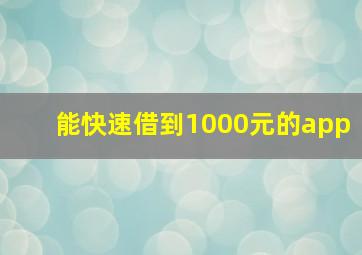 能快速借到1000元的app